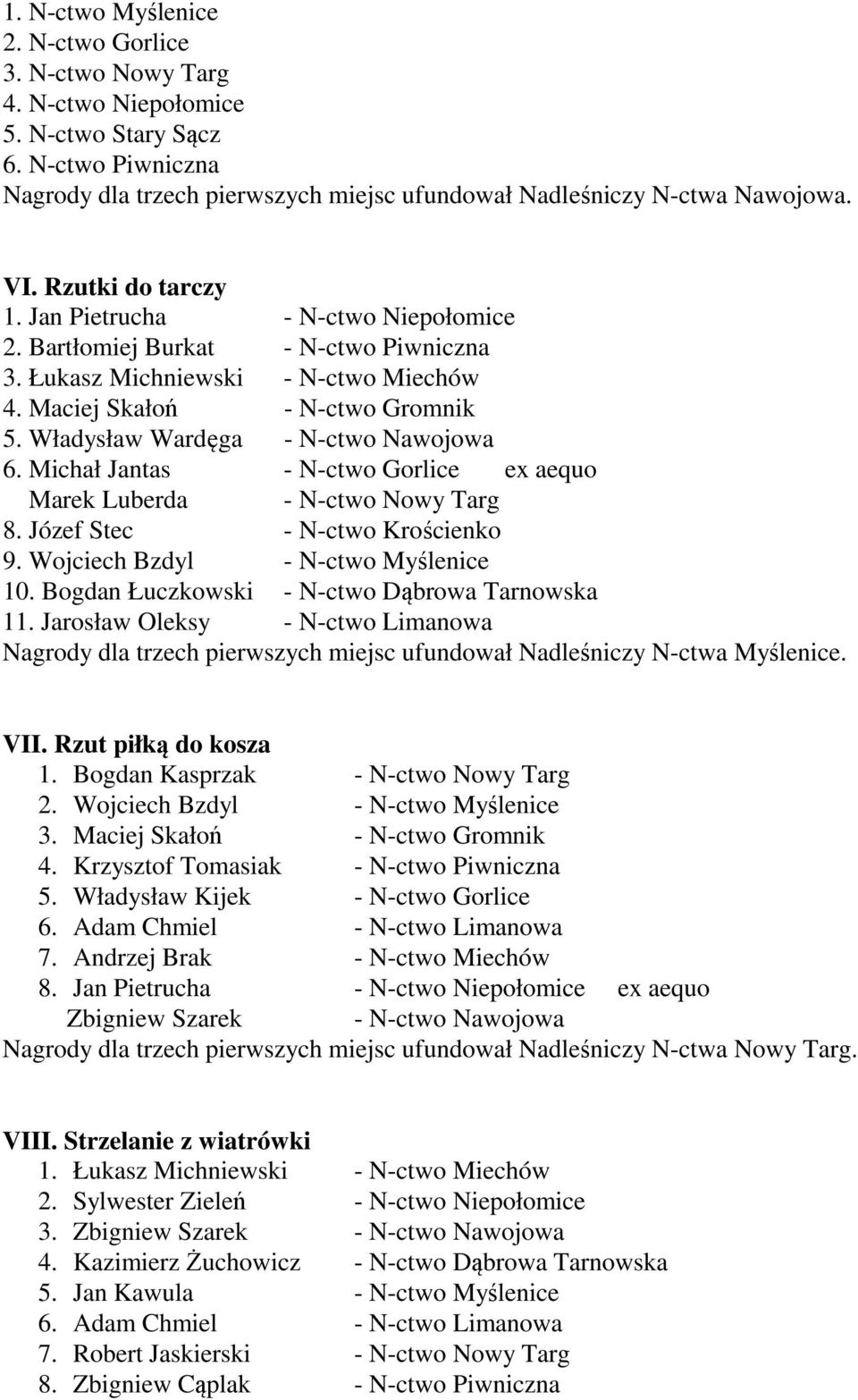 1. N-ctwo Myślenice
2. N-ctwo Gorlice
3. N-ctwo Nowy Targ
4. N-ctwo Niepołomice
5. N-ctwo Stary Sącz
6. N-ctwo Piwniczna
Nagrody dla trzech pierwszych miejsc ufundował Nadleśniczy N-ctwa Nawojowa.

VI. Rzutki do tarczy
1. Jan Pietrucha - N-ctwo Niepołomice
2. Bartłomiej Burkat - N-ctwo Piwniczna
3. Łukasz Michniewski - N-ctwo Miechów
4. Maciej Skałoń - N-ctwo Gromnik
5. Władysław Wardęga - N-ctwo Nawojowa
6. Michał Jantas - N-ctwo Gorlice ex aequo
Marek Luberda - N-ctwo Nowy Targ
8. Józef Stec - N-ctwo Krościenko
9. Wojciech Bzdyl - N-ctwo Myślenice
10. Bogdan Łuczkowski - N-ctwo Dąbrowa Tarnowska
11. Jarosław Oleksy - N-ctwo Limanowa
Nagrody dla trzech pierwszych miejsc ufundował Nadleśniczy N-ctwa Myślenice.

VII. Rzut piłką do kosza
1. Bogdan Kasprzak - N-ctwo Nowy Targ
2. Wojciech Bzdyl - N-ctwo Myślenice
3. Maciej Skałoń - N-ctwo Gromnik
4. Krzysztof Tomasiak - N-ctwo Piwniczna
5. Władysław Kijek - N-ctwo Gorlice
6. Adam Chmiel - N-ctwo Limanowa
7. Andrzej Brak - N-ctwo Miechów
8. Jan Pietrucha - N-ctwo Niepołomice ex aequo
Zbigniew Szarek - N-ctwo Nawojowa
Nagrody dla trzech pierwszych miejsc ufundował Nadleśniczy N-ctwa Nowy Targ.

VIII. Strzelanie z wiatrówki
1. Łukasz Michniewski - N-ctwo Miechów
2. Sylwester Zieleń - N-ctwo Niepołomice
3. Zbigniew Szarek - N-ctwo Nawojowa
4. Kazimierz Żuchowicz - N-ctwo Dąbrowa Tarnowska
5. Jan Kawula - N-ctwo Myślenice
6. Adam Chmiel - N-ctwo Limanowa
7. Robert Jaskierski - N-ctwo Nowy Targ
8. Zbigniew Cąplak - N-ctwo Piwniczna